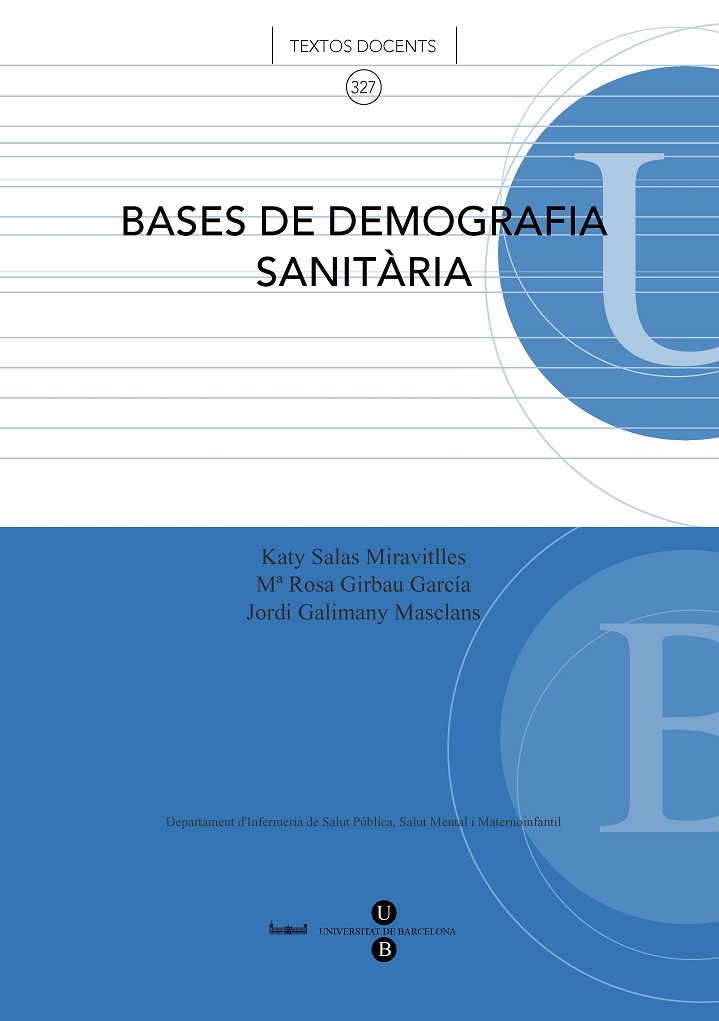 TEXTOS DOCENTS

327

BASES DE DEMOGRAFIA SANITÀRIA

Katy Salas Miravitlles
Mª Rosa Girbau García
Jordi Galimany Masclans

Departament d'Infermeria de Salut Pública, Salut Mental i Maternoinfantil

U
UNIVERSITAT DE BARCELONA
B